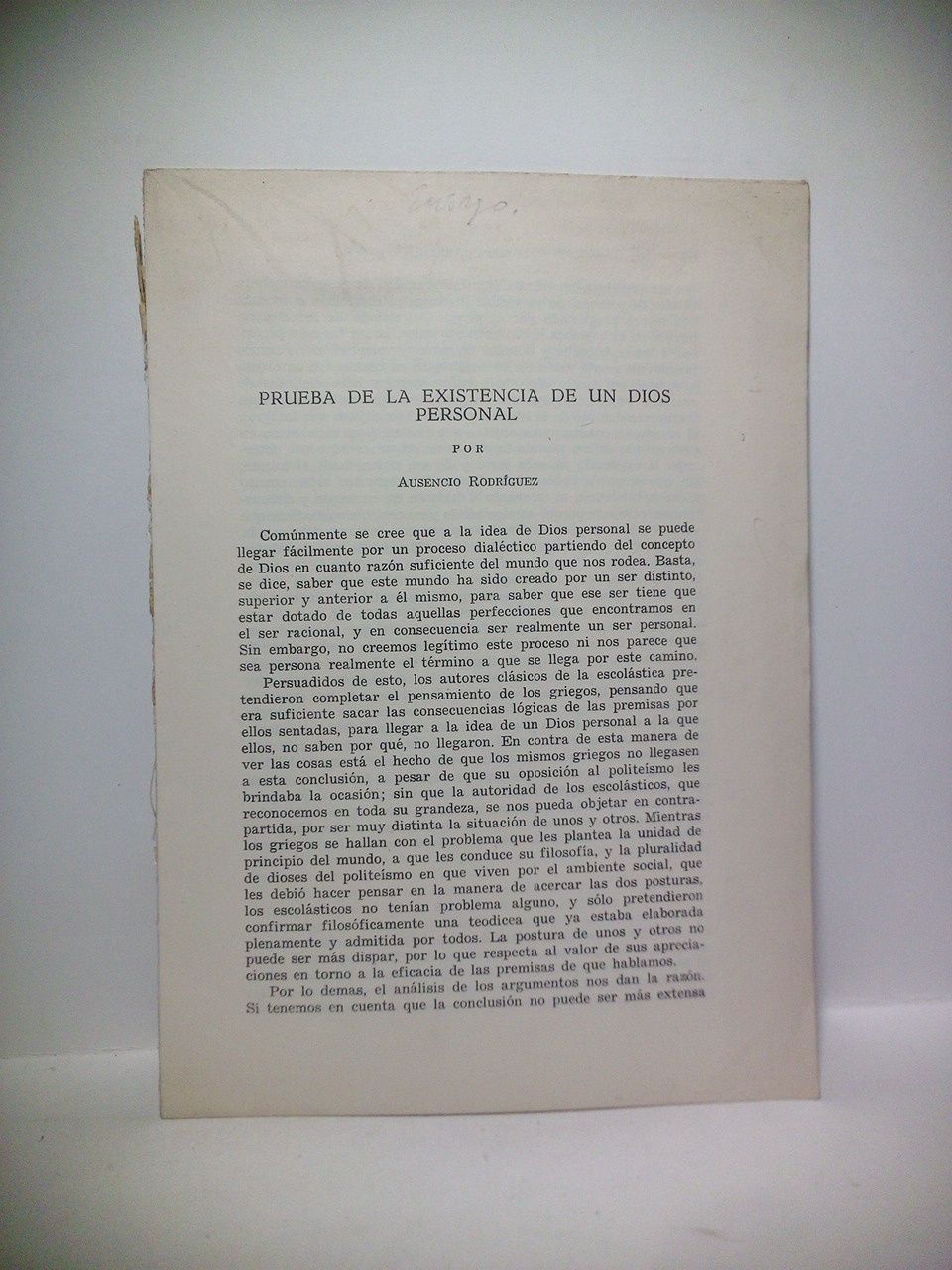 Ensayo.

PRUEBA DE LA EXISTENCIA DE UN DIOS PERSONAL

POR

AUSENCIO RODRÍGUEZ

Comúnmente se cree que a la idea de Dios personal se puede llegar fácilmente por un proceso dialéctico partiendo del concepto de Dios en cuanto razón suficiente del mundo que nos rodea. Basta, se dice, saber que este mundo ha sido creado por un ser distinto, superior y anterior a él mismo, para saber que ese ser tiene que estar dotado de todas aquellas perfecciones que encontramos en el ser racional, y en consecuencia ser realmente un ser personal. Sin embargo, no creemos legítimo este proceso ni nos parece que sea persona realmente el término a que se llega por este camino.

Persuadidos de esto, los autores clásicos de la escolástica pretendieron completar el pensamiento de los griegos, pensando que era suficiente sacar las consecuencias lógicas de las premisas por ellos sentadas, para llegar a la idea de un Dios personal a la que ellos, no saben por qué, no llegaron. En contra de esta manera de ver las cosas está el hecho de que los mismos griegos no llegasen a esta conclusión, a pesar de que su oposición al politeísmo les brindaba la ocasión; sin que la autoridad de los escolásticos, que reconocemos en toda su grandeza, se nos pueda objetar en contrapartida, por ser muy distinta la situación de unos y otros. Mientras los griegos se hallan con el problema que les plantea la unidad de principio del mundo, a que les conduce su filosofía, y la pluralidad de dioses del politeísmo en que viven por el ambiente social, que les debió hacer pensar en la manera de acercar las dos posturas, los escolásticos no tenían problema alguno, y sólo pretendieron confirmar filosóficamente una teodicea que ya estaba elaborada plenamente y admitida por todos. La postura de unos y otros no puede ser más dispar, por lo que respecta al valor de sus apreciaciones en torno a la eficacia de las premisas de que hablamos.

Por lo demas, el análisis de los argumentos nos dan la razón. Si tenemos en cuenta que la conclusión no puede ser más extensa